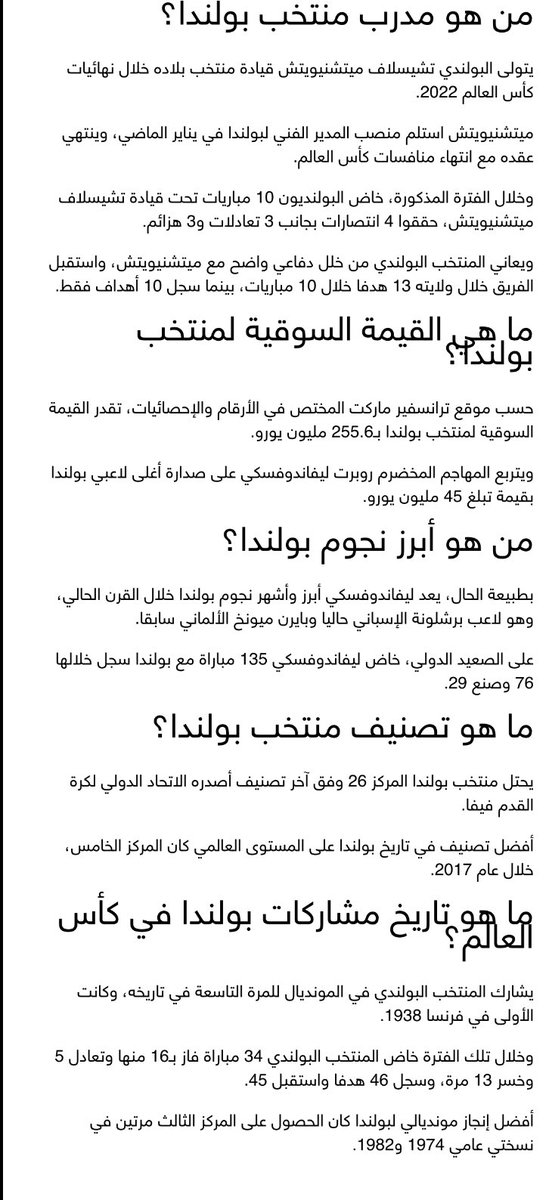 من هو مدرب منتخب بولندا؟

يتولى البولندي تشيسلاف ميتشنيويتش قيادة منتخب بلاده خلال نهائيات كأس العالم 2022.

ميتشنيويتش استلم منصب المدير الفني لبولندا في يناير الماضي، وينتهي عقده مع انتهاء منافسات كأس العالم.

وخلال الفترة المذكورة، خاض البولنديون 10 مباريات تحت قيادة تشيسلاف ميتشنيويتش، حققوا 4 انتصارات بجانب 3 تعادلات و3 هزائم.

ويعاني المنتخب البولندي من خلل دفاعي واضح مع ميتشنيويتش، واستقبل الفريق خلال ولايته 13 هدفا خلال 10 مباريات، بينما سجل 10 أهداف فقط.

ما هي القيمة السوقية لمنتخب بولندا؟

حسب موقع ترانسفير ماركت المختص في الأرقام والإحصائيات، تقدر القيمة السوقية لمنتخب بولندا بـ255.6 مليون يورو.

ويتربع المهاجم المخضرم روبرت ليفاندوفسكي على صدارة أغلى لاعبي بولندا بقيمة تبلغ 45 مليون يورو.

من هو أبرز نجوم بولندا؟

بطبيعة الحال، يعد ليفاندوفسكي أبرز وأشهر نجوم بولندا خلال القرن الحالي، وهو لاعب برشلونة الإسباني حاليا وبايرن ميونخ الألماني سابقا.

على الصعيد الدولي، خاض ليفاندوفسكي 135 مباراة مع بولندا سجل خلالها 76 وصنع 29.

ما هو تصنيف منتخب بولندا؟

يحتل منتخب بولندا المركز 26 وفق آخر تصنيف أصدره الاتحاد الدولي لكرة القدم فيفا.

أفضل تصنيف في تاريخ بولندا على المستوى العالمي كان المركز الخامس، خلال عام 2017.

ما هو تاريخ مشاركات بولندا في كأس العالم؟

يشارك المنتخب البولندي في المونديال للمرة التاسعة في تاريخه، وكانت الأولى في فرنسا 1938.

وخلال تلك الفترة خاض المنتخب البولندي 34 مباراة فاز بـ16 منها وتعادل 5 وخسر 13 مرة، وسجل 46 هدفا واستقبل 45.

أفضل إنجاز مونديالي لبولندا كان الحصول على المركز الثالث مرتين في نسختي عامي 1974 و1982.